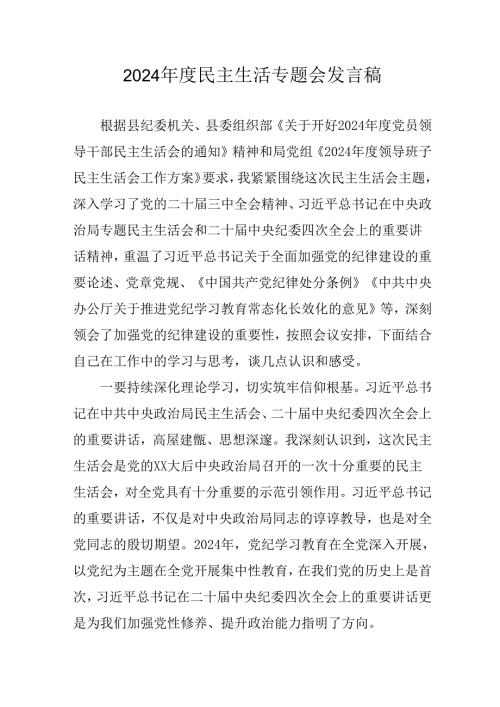 2024年度民主生活专题会发言稿

根据县纪委机关、县委组织部《关于开好2024年度党员领导干部民主生活会的通知》精神和局党组《2024年度领导班子民主生活会工作方案》要求，我紧紧围绕这次民主生活会主题，深入学习了党的二十届三中全会精神、习近平总书记在中央政治局专题民主生活会和二十届中央纪委四次全会上的重要讲话精神，重温了习近平总书记关于全面加强党的纪律建设的重要论述、党章党规、《中国共产党纪律处分条例》《中共中央办公厅关于推进党纪学习教育常态化长效化的意见》等，深刻领会了加强党的纪律建设的重要性，按照会议安排，下面结合自己在工作中的学习与思考，谈几点认识和感受。

一要持续深化理论学习，切实筑牢信仰根基。习近平总书记在中共中央政治局民主生活会、二十届中央纪委四次全会上的重要讲话，高屋建瓴、思想深邃。我深刻认识到，这次民主生活会是党的XX大后中央政治局召开的一次十分重要的民主生活会，对全党具有十分重要的示范引领作用。习近平总书记的重要讲话，不仅是对中央政治局同志的谆谆教导，也是对全党同志的殷切期望。2024年，党纪学习教育在全党深入开展，以党纪为主题在全党开展集中性教育，在我们党的历史上是首次，习近平总书记在二十届中央纪委四次全会上的重要讲话更是为我们加强党性修养、提升政治能力指明了方向。